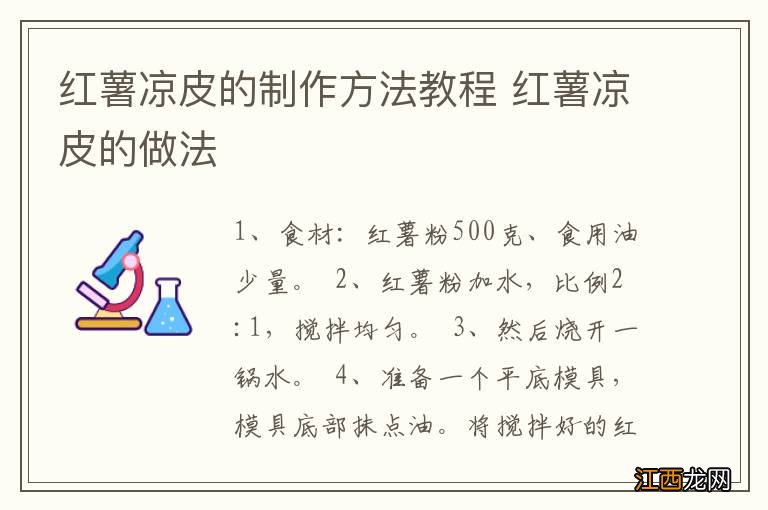 红薯凉皮的制作方法教程 红薯凉皮的做法

1、食材：红薯粉500克、食用油少量。 2、红薯粉加水，比例2:1，搅拌均匀。 3、然后烧开一锅水。 4、准备一个平底模具，模具底部抹点油。将搅拌好的红

江西龙网